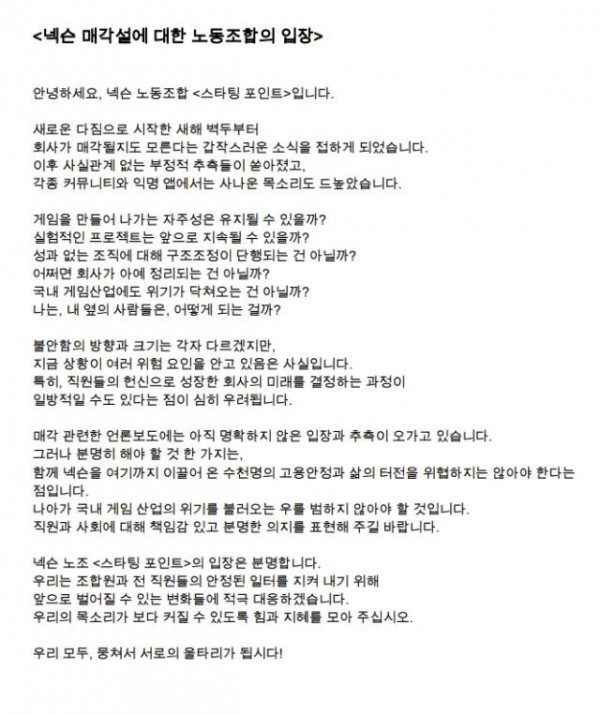 <넥슨 매각설에 대한 노동조합의 입장>

안녕하세요, 넥슨 노동조합 <스타팅 포인트>입니다.

새로운 다짐으로 시작한 새해 벽두부터
회사가 매각될지도 모른다는 갑작스러운 소식을 접하게 되었습니다.
이후 사실관계 없는 부정적 추측들이 쏟아졌고,
각종 커뮤니티와 익명 앱에서는 사나운 목소리도 드높았습니다.

게임을 만들어 나가는 자주성은 유지될 수 있을까?
실험적인 프로젝트는 앞으로 지속될 수 있을까?
성과 없는 조직에 대해 구조조정이 단행되는 건 아닐까?
어쩌면 회사가 아예 정리되는 건 아닐까?
국내 게임산업에도 위기가 닥쳐오는 건 아닐까?
나는, 내 옆의 사람들은, 어떻게 되는 걸까?

불안함의 방향과 크기는 각자 다르겠지만,
지금 상황이 여러 위험 요인을 안고 있음은 사실입니다.
특히, 직원들의 헌신으로 성장한 회사의 미래를 결정하는 과정이
일방적일 수도 있다는 점이 심히 우려됩니다.

매각 관련한 언론보도에는 아직 명확하지 않은 입장과 추측이 오가고 있습니다.
그러나 분명히 해야 할 것 한 가지는,
함께 넥슨을 여기까지 이끌어 온 수천명의 고용안정과 삶의 터전을 위협하지는 않아야 한다는 점입니다.
나아가 국내 게임 산업의 위기를 불러오는 우를 범하지 않아야 할 것입니다.
직원과 사회에 대해 책임감 있고 분명한 의지를 표현해 주길 바랍니다.

넥슨 노조 <스타팅 포인트>의 입장은 분명합니다.
우리는 조합원과 전 직원들의 안정된 일터를 지켜 내기 위해
앞으로 벌어질 수 있는 변화들에 적극 대응하겠습니다.
우리의 목소리가 보다 커질 수 있도록 힘과 지혜를 모아 주십시오.

우리 모두, 뭉쳐서 서로의 울타리가 됩시다!